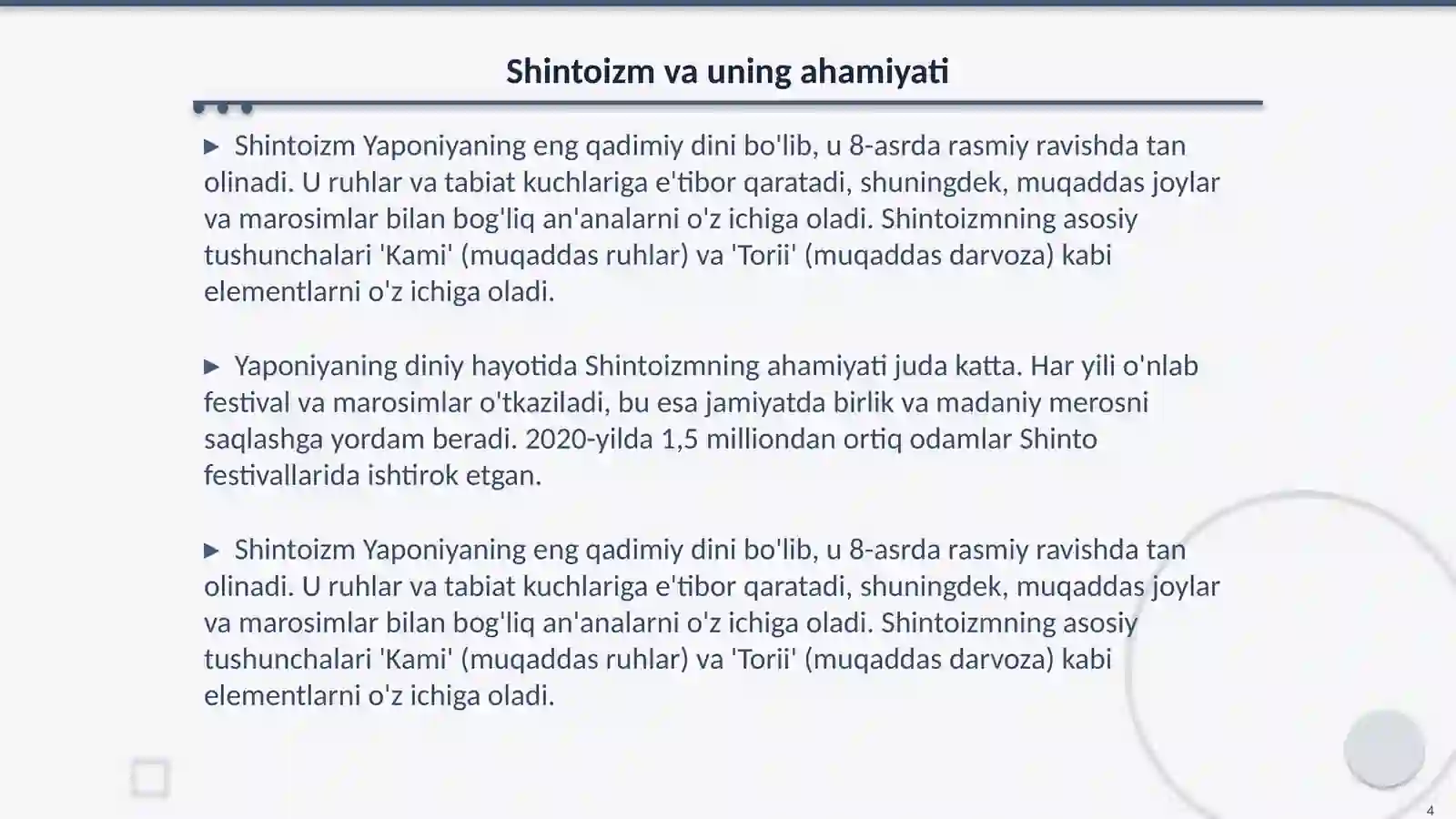 Shintoizm va uning ahamiyati

▶ Shintoizm Yaponiyaning eng qadimiy dini bo'lib, u 8-asrda rasmiy ravishda tan olinadi. U ruhlar va tabiat kuchlariga e'tibor qaratadi, shuningdek, muqaddas joylar va marosimlar bilan bog'liq an'analarni o'z ichiga oladi. Shintoizmning asosiy tushunchalari 'Kami' (muqaddas ruhlar) va 'Torii' (muqaddas darvoza) kabi elementlarni o'z ichiga oladi.

▶ Yaponiyaning diniy hayotida Shintoizmning ahamiyati juda katta. Har yili o'nlab festival va marosimlar o'tkaziladi, bu esa jamiyatda birlik va madaniy merosni saqlashga yordam beradi. 2020-yilda 1,5 milliondan ortiq odamlar Shinto festivallarida ishtirok etgan.

▶ Shintoizm Yaponiyaning eng qadimiy dini bo'lib, u 8-asrda rasmiy ravishda tan olinadi. U ruhlar va tabiat kuchlariga e'tibor qaratadi, shuningdek, muqaddas joylar va marosimlar bilan bog'liq an'analarni o'z ichiga oladi. Shintoizmning asosiy tushunchalari 'Kami' (muqaddas ruhlar) va 'Torii' (muqaddas darvoza) kabi elementlarni o'z ichiga oladi.

4